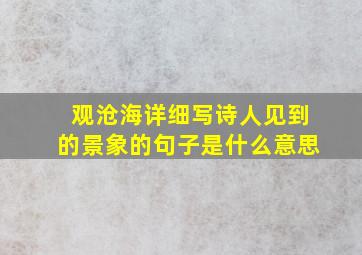 观沧海详细写诗人见到的景象的句子是什么意思